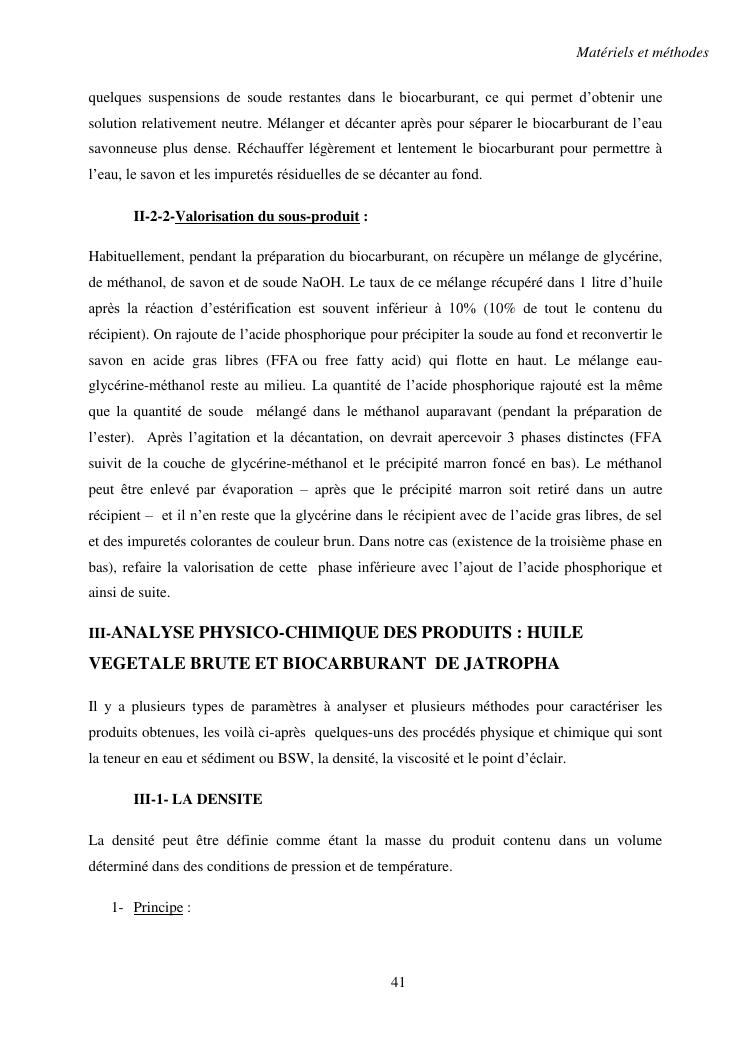 Matériels et méthodes

quelques suspensions de soude restantes dans le biocarburant, ce qui permet d'obtenir une solution relativement neutre. Mélanger et décanter après pour séparer le biocarburant de l'eau savonneuse plus dense. Réchauffer légèrement et lentement le biocarburant pour permettre à l'eau, le savon et les impuretés résiduelles de se décanter au fond.

II-2-2-Valorisation du sous-produit :

Habituellement, pendant la préparation du biocarburant, on récupère un mélange de glycérine, de méthanol, de savon et de soude NaOH. Le taux de ce mélange récupéré dans 1 litre d'huile après la réaction d'estérification est souvent inférieur à 10% (10% de tout le contenu du récipient). On rajoute de l'acide phosphorique pour précipiter la soude au fond et reconvertir le savon en acide gras libres (FFA ou free fatty acid) qui flotte en haut. Le mélange eau-glycérine-méthanol reste au milieu. La quantité de l'acide phosphorique rajouté est la même que la quantité de soude mélangé dans le méthanol auparavant (pendant la préparation de l'ester). Après l'agitation et la décantation, on devrait apercevoir 3 phases distinctes (FFA suivit de la couche de glycérine-méthanol et le précipité marron foncé en bas). Le méthanol peut être enlevé par évaporation – après que le précipité marron soit retiré dans un autre récipient – et il n'en reste que la glycérine dans le récipient avec de l'acide gras libres, de sel et des impuretés colorantes de couleur brun. Dans notre cas (existence de la troisième phase en bas), refaire la valorisation de cette phase inférieure avec l'ajout de l'acide phosphorique et ainsi de suite.

III-ANALYSE PHYSICO-CHIMIQUE DES PRODUITS : HUILE VEGETALE BRUTE ET BIOCARBURANT DE JATROPHA

Il y a plusieurs types de paramètres à analyser et plusieurs méthodes pour caractériser les produits obtenues, les voilà ci-après quelques-uns des procédés physique et chimique qui sont la teneur en eau et sédiment ou BSW, la densité, la viscosité et le point d'éclair.

III-1- LA DENSITE

La densité peut être définie comme étant la masse du produit contenu dans un volume déterminé dans des conditions de pression et de température.

1- Principe :

41